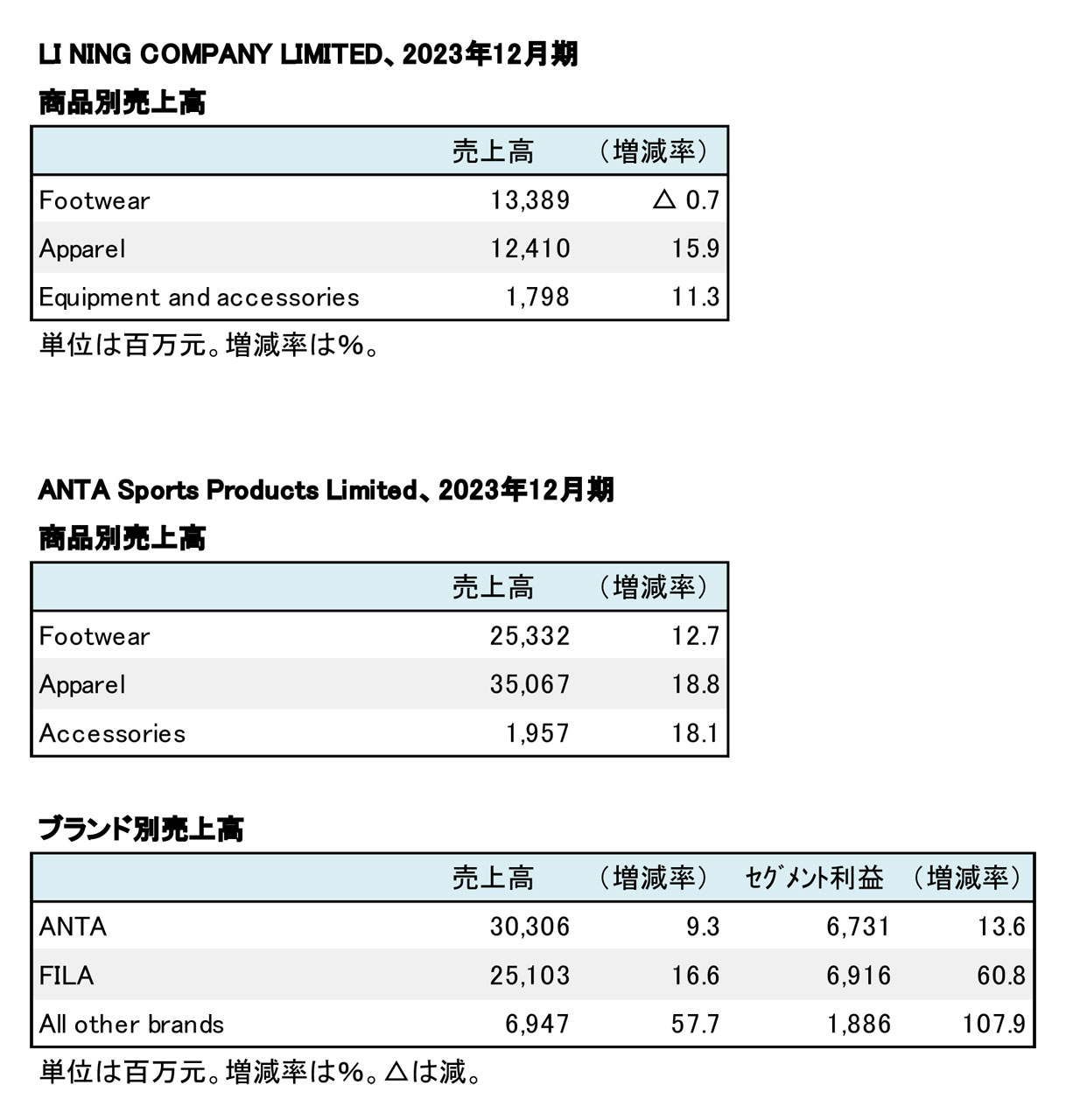 LI NING COMPANY LIMITED、2023年12月期

商品別売上高

| | 売上高 | （増減率） |
|---|---|---|
| Footwear | 13,389 | △ 0.7 |
| Apparel | 12,410 | 15.9 |
| Equipment and accessories | 1,798 | 11.3 |

単位は百万元。増減率は%。

ANTA Sports Products Limited、2023年12月期

商品別売上高

| | 売上高 | （増減率） |
|---|---|---|
| Footwear | 25,332 | 12.7 |
| Apparel | 35,067 | 18.8 |
| Accessories | 1,957 | 18.1 |

ブランド別売上高

| | 売上高 | （増減率） | セグメント利益 | （増減率） |
|---|---|---|---|---|
| ANTA | 30,306 | 9.3 | 6,731 | 13.6 |
| FILA | 25,103 | 16.6 | 6,916 | 60.8 |
| All other brands | 6,947 | 57.7 | 1,886 | 107.9 |

単位は百万元。増減率は%。△は減。